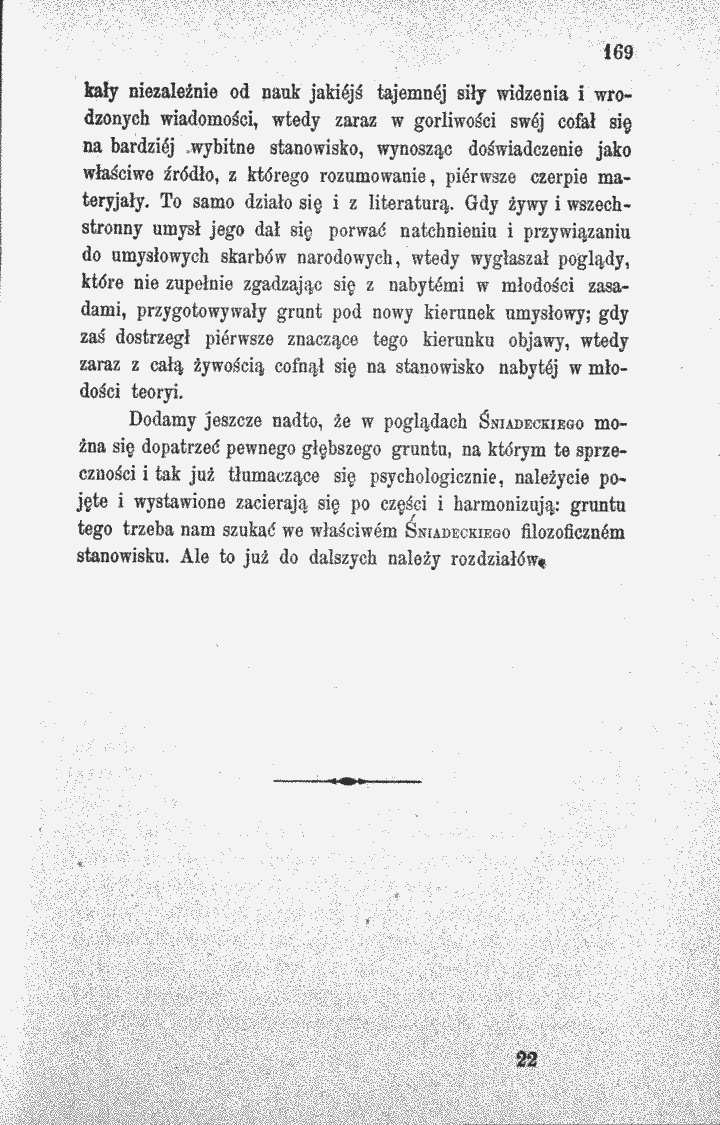 169

kały niezależnie od nauk jakiéjś tajemnéj siły widzenia i wrodzonych wiadomości, wtedy zaraz w gorliwości swéj cofał się na bardziéj wybitne stanowisko, wynosząc doświadczenie jako właściwe źródło, z którego rozumowanie, piérwsze czerpie materyjały. To samo działo się i z literaturą. Gdy żywy i wszechstronny umysł jego dał się porwać natchnieniu i przywiązaniu do umysłowych skarbów narodowych, wtedy wygłaszał poglądy, które nie zupełnie zgadzając się z nabytémi w młodości zasadami, przygotowywały grunt pod nowy kierunek umysłowy; gdy zaś dostrzegł piérwsze znaczące tego kierunku objawy, wtedy zaraz z całą żywością cofnął się na stanowisko nabytéj w młodości teoryi.

Dodamy jeszcze nadto, że w poglądach Śniadeckiego można się dopatrzeć pewnego głębszego gruntu, na którym te sprzeczności i tak już tłumaczące się psychologicznie, należycie pojęte i wystawione zacierają się po części i harmonizują: gruntu tego trzeba nam szukać we właściwém Śniadeckiego filozoficzném stanowisku. Ale to już do dalszych należy rozdziałów.

22